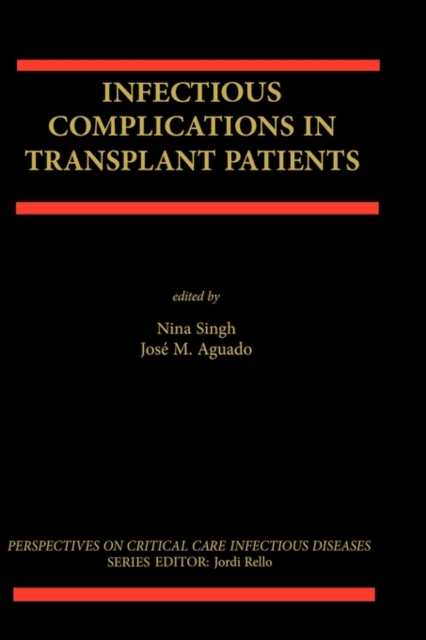 INFECTIOUS COMPLICATIONS IN TRANSPLANT PATIENTS

edited by

Nina Singh
José M. Aguado

PERSPECTIVES ON CRITICAL CARE INFECTIOUS DISEASES
SERIES EDITOR: Jordi Rello